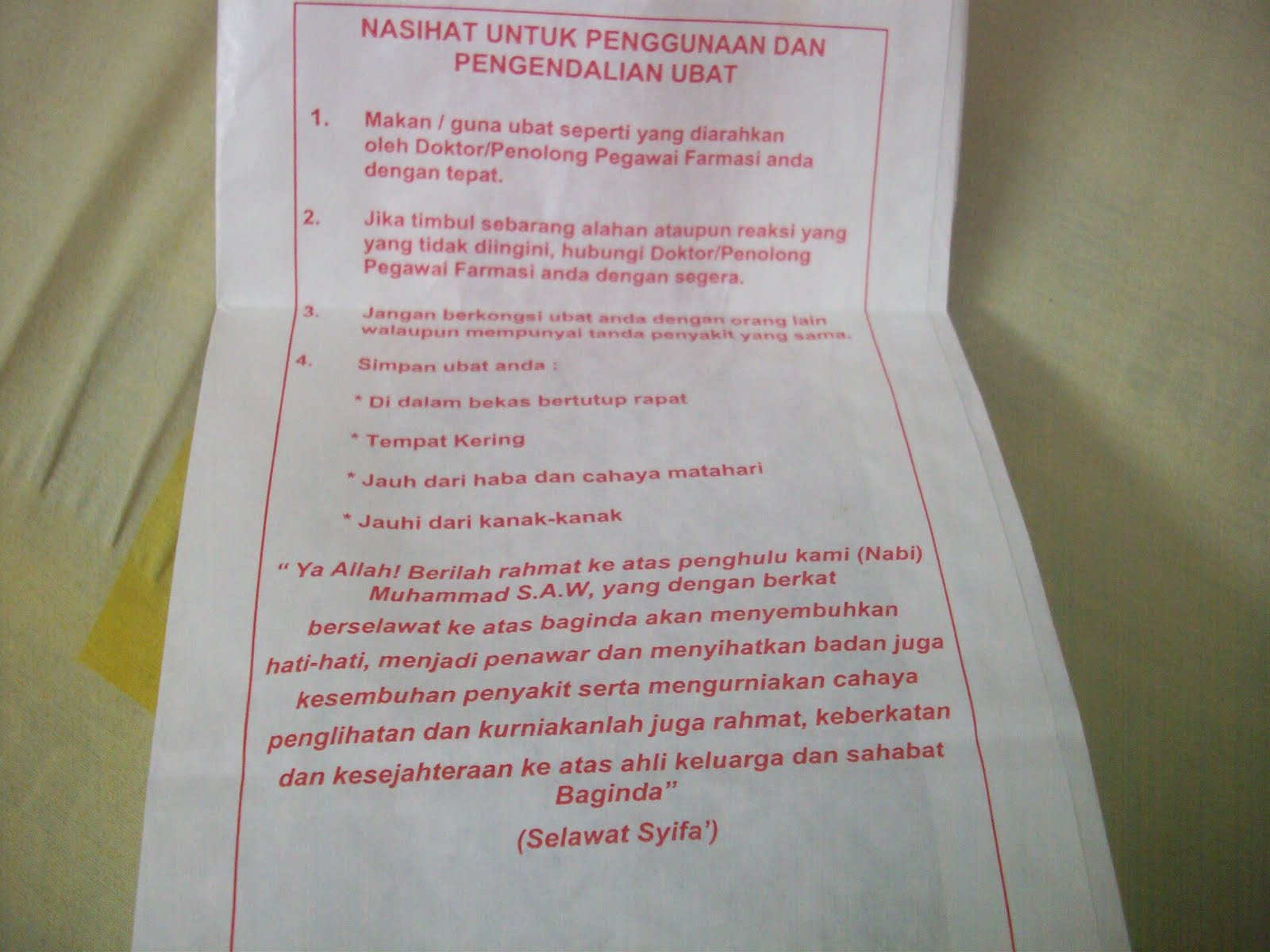 NASIHAT UNTUK PENGGUNAAN DAN PENGENDALIAN UBAT

1. Makan / guna ubat seperti yang diarahkan oleh Doktor/Penolong Pegawai Farmasi anda dengan tepat.

2. Jika timbul sebarang alahan ataupun reaksi yang yang tidak diingini, hubungi Doktor/Penolong Pegawai Farmasi anda dengan segera.

3. Jangan berkongsi ubat anda dengan orang lain walaupun mempunyai tanda penyakit yang sama.

4. Simpan ubat anda :

* Di dalam bekas bertutup rapat

* Tempat Kering

* Jauh dari haba dan cahaya matahari

* Jauhi dari kanak-kanak

" Ya Allah! Berilah rahmat ke atas penghulu kami (Nabi) Muhammad S.A.W, yang dengan berkat berselawat ke atas baginda akan menyembuhkan hati-hati, menjadi penawar dan menyihatkan badan juga kesembuhan penyakit serta mengurniakan cahaya penglihatan dan kurniakanlah juga rahmat, keberkatan dan kesejahteraan ke atas ahli keluarga dan sahabat Baginda"

(Selawat Syifa')